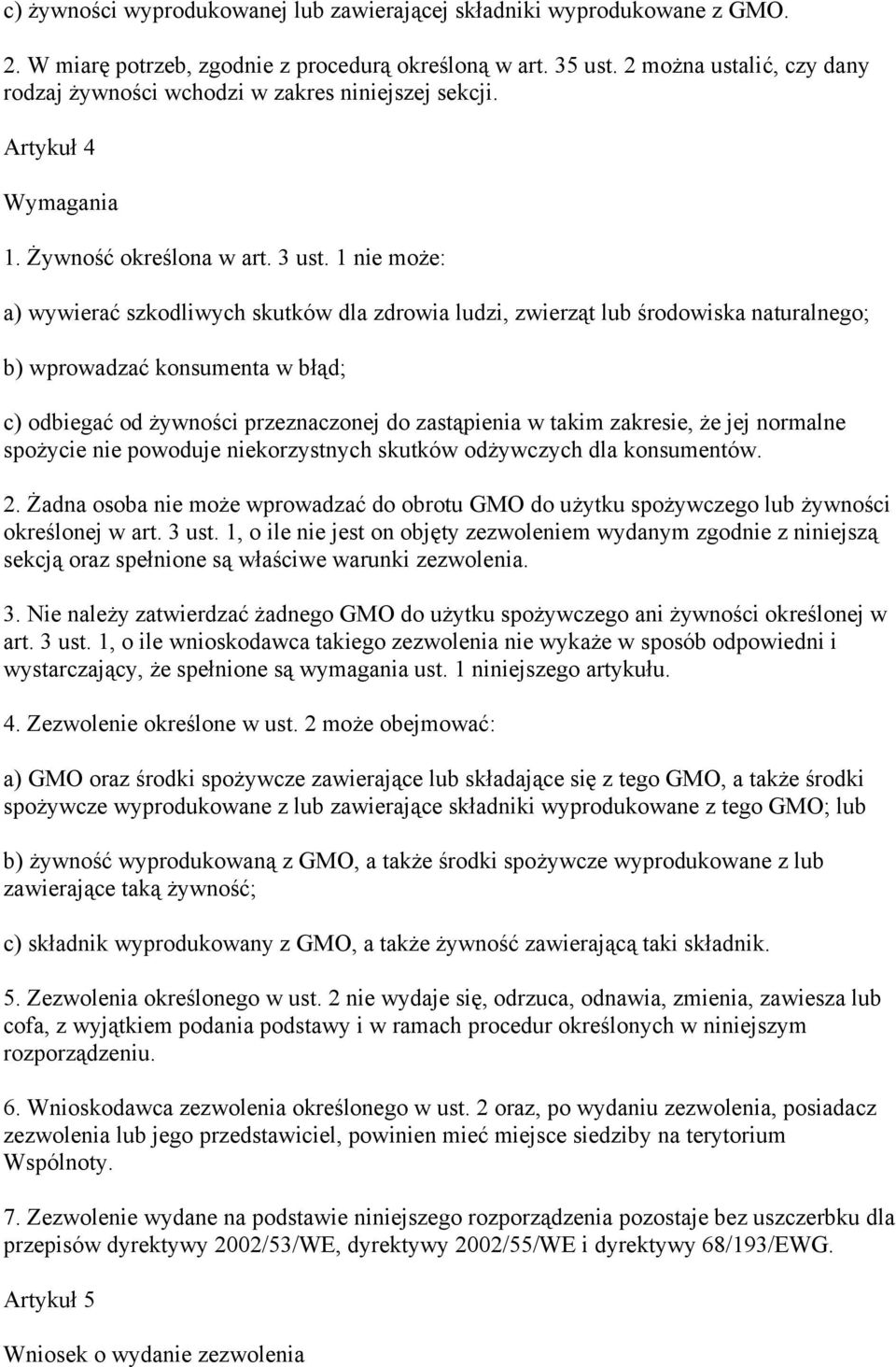 c) żywności wyprodukowanej lub zawierającej składniki wyprodukowane z GMO.

2. W miarę potrzeb, zgodnie z procedurą określoną w art. 35 ust. 2 można ustalić, czy dany rodzaj żywności wchodzi w zakres niniejszej sekcji.

Artykuł 4

Wymagania

1. Żywność określona w art. 3 ust. 1 nie może:

a) wywierać szkodliwych skutków dla zdrowia ludzi, zwierząt lub środowiska naturalnego;

b) wprowadzać konsumenta w błąd;

c) odbiegać od żywności przeznaczonej do zastąpienia w takim zakresie, że jej normalne spożycie nie powoduje niekorzystnych skutków odżywczych dla konsumentów.

2. Żadna osoba nie może wprowadzać do obrotu GMO do użytku spożywczego lub żywności określonej w art. 3 ust. 1, o ile nie jest on objęty zezwoleniem wydanym zgodnie z niniejszą sekcją oraz spełnione są właściwe warunki zezwolenia.

3. Nie należy zatwierdzać żadnego GMO do użytku spożywczego ani żywności określonej w art. 3 ust. 1, o ile wnioskodawca takiego zezwolenia nie wykaże w sposób odpowiedni i wystarczający, że spełnione są wymagania ust. 1 niniejszego artykułu.

4. Zezwolenie określone w ust. 2 może obejmować:

a) GMO oraz środki spożywcze zawierające lub składające się z tego GMO, a także środki spożywcze wyprodukowane z lub zawierające składniki wyprodukowane z tego GMO; lub

b) żywność wyprodukowaną z GMO, a także środki spożywcze wyprodukowane z lub zawierające taką żywność;

c) składnik wyprodukowany z GMO, a także żywność zawierającą taki składnik.

5. Zezwolenia określonego w ust. 2 nie wydaje się, odrzuca, odnawia, zmienia, zawiesza lub cofa, z wyjątkiem podania podstawy i w ramach procedur określonych w niniejszym rozporządzeniu.

6. Wnioskodawca zezwolenia określonego w ust. 2 oraz, po wydaniu zezwolenia, posiadacz zezwolenia lub jego przedstawiciel, powinien mieć miejsce siedziby na terytorium Wspólnoty.

7. Zezwolenie wydane na podstawie niniejszego rozporządzenia pozostaje bez uszczerbku dla przepisów dyrektywy 2002/53/WE, dyrektywy 2002/55/WE i dyrektywy 68/193/EWG.

Artykuł 5

Wniosek o wydanie zezwolenia